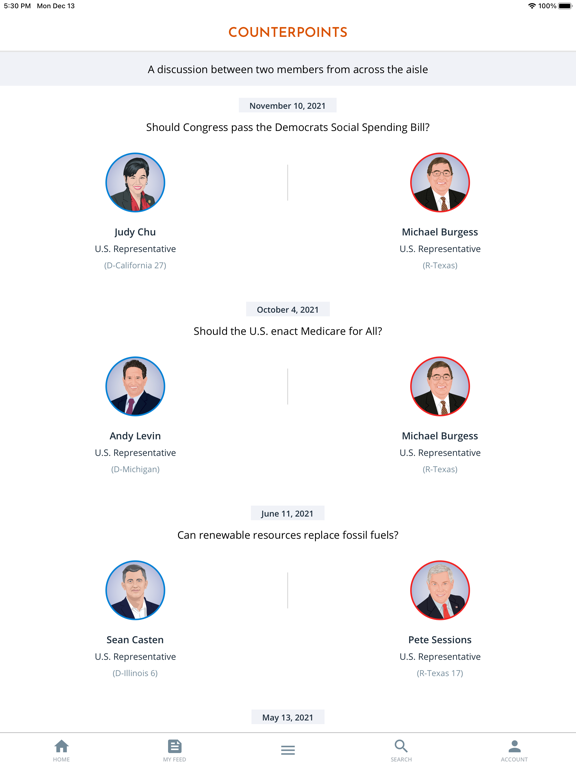 5:30 PM Mon Dec 13

100%

COUNTERPOINTS

A discussion between two members from across the aisle

November 10, 2021

Should Congress pass the Democrats Social Spending Bill?

Judy Chu
U.S. Representative
(D-California 27)

Michael Burgess
U.S. Representative
(R-Texas)

October 4, 2021

Should the U.S. enact Medicare for All?

Andy Levin
U.S. Representative
(D-Michigan)

Michael Burgess
U.S. Representative
(R-Texas)

June 11, 2021

Can renewable resources replace fossil fuels?

Sean Casten
U.S. Representative
(D-Illinois 6)

Pete Sessions
U.S. Representative
(R-Texas 17)

May 13, 2021

HOME

MY FEED

SEARCH

ACCOUNT